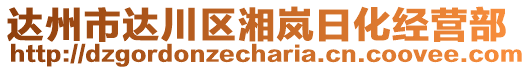 达州市达川区湘岚日化经营部
http://dzgordonzecharia.cn.coovee.com